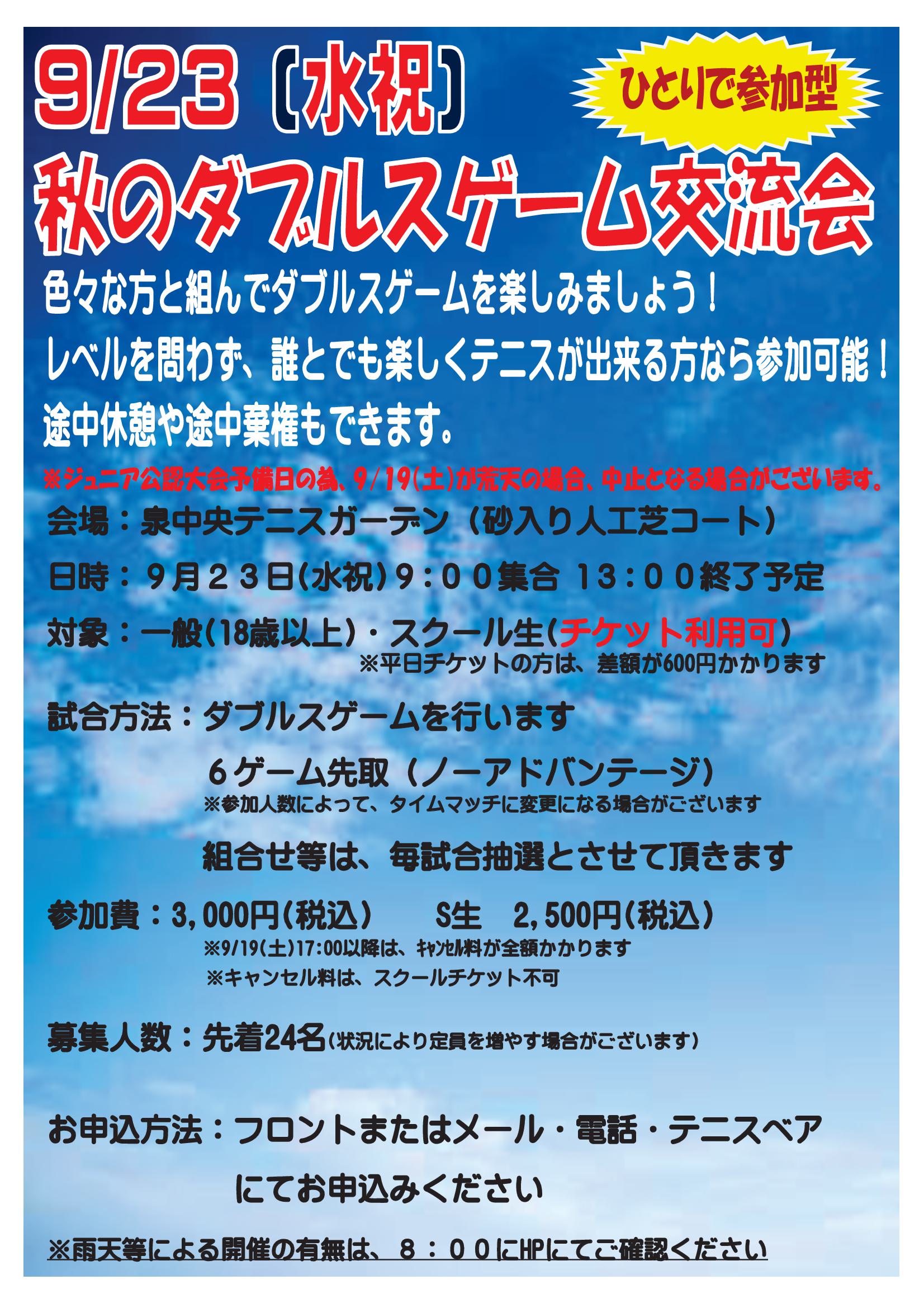 9/23〔水祝〕

ひとりで参加型

秋のダブルスゲーム交流会

色々な方と組んでダブルスゲームを楽しみましょう！

レベルを問わず、誰とでも楽しくテニスが出来る方なら参加可能！

途中休憩や途中棄権もできます。

※ジュニア公認大会予備日の為、9/19(土)が荒天の場合、中止となる場合がございます。

会場：泉中央テニスガーデン（砂入り人工芝コート）

日時：９月２３日(水祝)９：００集合 13：００終了予定

対象：一般(18歳以上)・スクール生(チケット利用可)
※平日チケットの方は、差額が600円かかります

試合方法：ダブルスゲームを行います

６ゲーム先取（ノーアドバンテージ）
※参加人数によって、タイムマッチに変更になる場合がございます

組合せ等は、毎試合抽選とさせて頂きます

参加費：3,000円(税込) S生 2,500円(税込)
※9/19(土)17:00以降は、ｷｬﾝｾﾙ料が全額かかります
※キャンセル料は、スクールチケット不可

募集人数：先着24名(状況により定員を増やす場合がございます)

お申込方法：フロントまたはメール・電話・テニスベア
にてお申込みください

※雨天等による開催の有無は、８：００にHPにてご確認ください